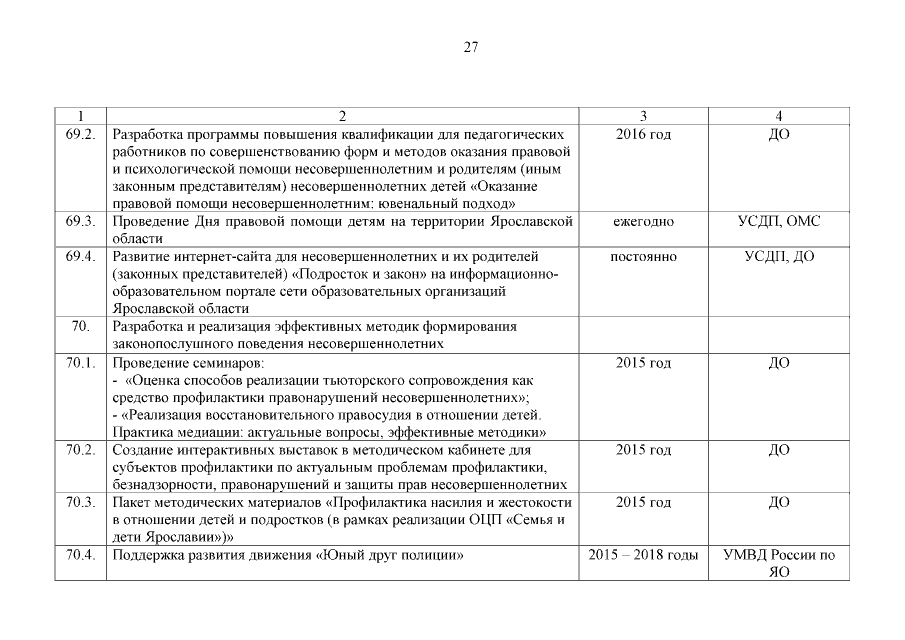 27

| 1 | 2 | 3 | 4 |
|---|---|---|---|
| 69.2. | Разработка программы повышения квалификации для педагогических работников по совершенствованию форм и методов оказания правовой и психологической помощи несовершеннолетним и родителям (иным законным представителям) несовершеннолетних детей «Оказание правовой помощи несовершеннолетним: ювенальный подход» | 2016 год | ДО |
| 69.3. | Проведение Дня правовой помощи детям на территории Ярославской области | ежегодно | УСДП, ОМС |
| 69.4. | Развитие интернет-сайта для несовершеннолетних и их родителей (законных представителей) «Подросток и закон» на информационно-образовательном портале сети образовательных организаций Ярославской области | постоянно | УСДП, ДО |
| 70. | Разработка и реализация эффективных методик формирования законопослушного поведения несовершеннолетних | | |
| 70.1. | Проведение семинаров: - «Оценка способов реализации тьюторского сопровождения как средство профилактики правонарушений несовершеннолетних»; - «Реализация восстановительного правосудия в отношении детей. Практика медиации: актуальные вопросы, эффективные методики» | 2015 год | ДО |
| 70.2. | Создание интерактивных выставок в методическом кабинете для субъектов профилактики по актуальным проблемам профилактики, безнадзорности, правонарушений и защиты прав несовершеннолетних | 2015 год | ДО |
| 70.3. | Пакет методических материалов «Профилактика насилия и жестокости в отношении детей и подростков (в рамках реализации ОЦП «Семья и дети Ярославии»)» | 2015 год | ДО |
| 70.4. | Поддержка развития движения «Юный друг полиции» | 2015 – 2018 годы | УМВД России по ЯО |